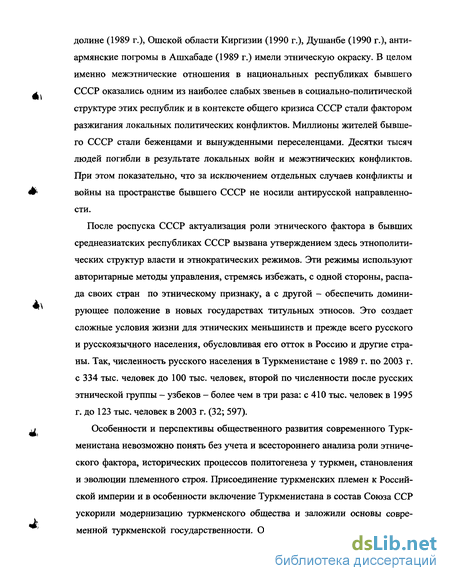 долине (1989 г.), Ошской области Киргизии (1990 г.), Душанбе (1990 г.), антиармянские погромы в Ашхабаде (1989 г.) имели этническую окраску. В целом именно межэтнические отношения в национальных республиках бывшего СССР оказались одним из наиболее слабых звеньев в социально-политической структуре этих республик и в контексте общего кризиса СССР стали фактором разжигания локальных политических конфликтов. Миллионы жителей бывшего СССР стали беженцами и вынужденными переселенцами. Десятки тысяч людей погибли в результате локальных войн и межэтнических конфликтов. При этом показательно, что за исключением отдельных случаев конфликты и войны на пространстве бывшего СССР не носили антирусской направленности.

После роспуска СССР актуализация роли этнического фактора в бывших среднеазиатских республиках СССР вызвана утверждением здесь этнополитических структур власти и этнократических режимов. Эти режимы используют авторитарные методы управления, стремясь избежать, с одной стороны, распада своих стран по этническому признаку, а с другой – обеспечить доминирующее положение в новых государствах титульных этносов. Это создает сложные условия жизни для этнических меньшинств и прежде всего русского и русскоязычного населения, обусловливая его отток в Россию и другие страны. Так, численность русского населения в Туркменистане с 1989 г. по 2003 г. с 334 тыс. человек до 100 тыс. человек, второй по численности после русских этнической группы – узбеков – более чем в три раза: с 410 тыс. человек в 1995 г. до 123 тыс. человек в 2003 г. (32; 597).

Особенности и перспективы общественного развития современного Туркменистана невозможно понять без учета и всестороннего анализа роли этнического фактора, исторических процессов политогенеза у туркмен, становления и эволюции племенного строя. Присоединение туркменских племен к Российской империи и в особенности включение Туркменистана в состав Союза ССР ускорили модернизацию туркменского общества и заложили основы современной туркменской государственности. О

dsLib.net
библиотека диссертаций